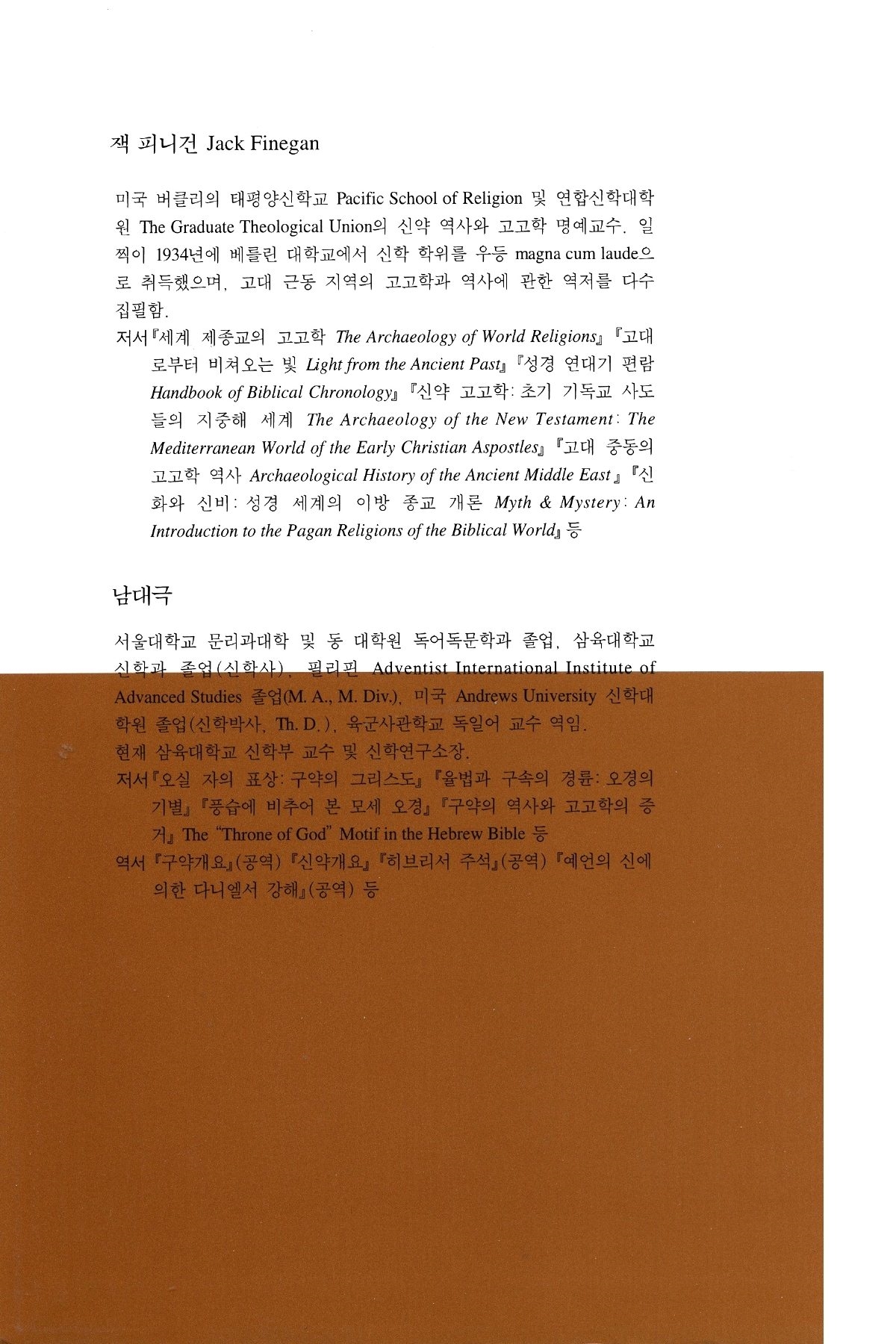 잭 피니건 Jack Finegan

미국 버클리의 태평양신학교 Pacific School of Religion 및 연합신학대학원 The Graduate Theological Union의 신약 역사와 고고학 명예교수. 일찍이 1934년에 베를린 대학교에서 신학 학위를 우등 magna cum laude으로 취득했으며, 고대 근동 지역의 고고학과 역사에 관한 역저를 다수 집필함.

저서『세계 제종교의 고고학 The Archaeology of World Religions』『고대로부터 비쳐오는 빛 Light from the Ancient Past』『성경 연대기 편람 Handbook of Biblical Chronology』『신약 고고학: 초기 기독교 사도들의 지중해 세계 The Archaeology of the New Testament: The Mediterranean World of the Early Christian Aspostles』『고대 중동의 고고학 역사 Archaeological History of the Ancient Middle East』『신화와 신비: 성경 세계의 이방 종교 개론 Myth & Mystery: An Introduction to the Pagan Religions of the Biblical World』등

남대극

서울대학교 문리과대학 및 동 대학원 독어독문학과 졸업, 삼육대학교 신학과 졸업(신학사), 필리핀 Adventist International Institute of Advanced Studies 졸업(M. A., M. Div.), 미국 Andrews University 신학대학원 졸업(신학박사, Th. D.), 육군사관학교 독일어 교수 역임.
현재 삼육대학교 신학부 교수 및 신학연구소장.

저서『오실 자의 표상: 구약의 그리스도』『율법과 구속의 경륜: 오경의 기별』『풍습에 비추어 본 모세 오경』『구약의 역사와 고고학의 증거』The "Throne of God" Motif in the Hebrew Bible 등

역서『구약개요』(공역)『신약개요』『히브리서 주석』(공역)『예언의 신에 의한 다니엘서 강해』(공역) 등